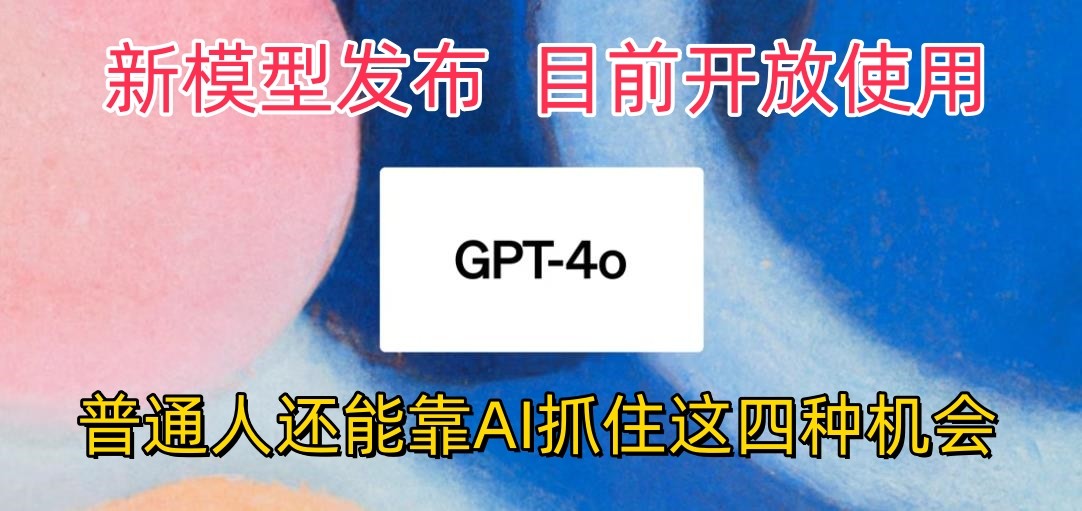 新模型发布　目前开放使用

GPT-4o

普通人还能靠AI抓住这四种机会